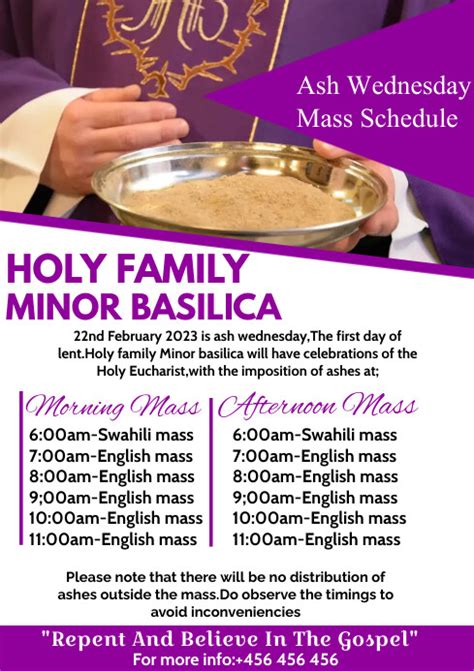 Ash Wednesday
Mass Schedule

HOLY FAMILY
MINOR BASILICA

22nd February 2023 is ash wednesday,The first day of lent.Holy family Minor basilica will have celebrations of the Holy Eucharist,with the imposition of ashes at;

Morning Mass
6:00am-Swahili mass
7:00am-English mass
8:00am-English mass
9;00am-English mass
10:00am-English mass
11:00am-English mass

Afternoon Mass
6:00am-Swahili mass
7:00am-English mass
8:00am-English mass
9;00am-English mass
10:00am-English mass
11:00am-English mass

Please note that there will be no distribution of ashes outside the mass.Do observe the timings to avoid inconveniencies

"Repent And Believe In The Gospel"
For more info:+456 456 456